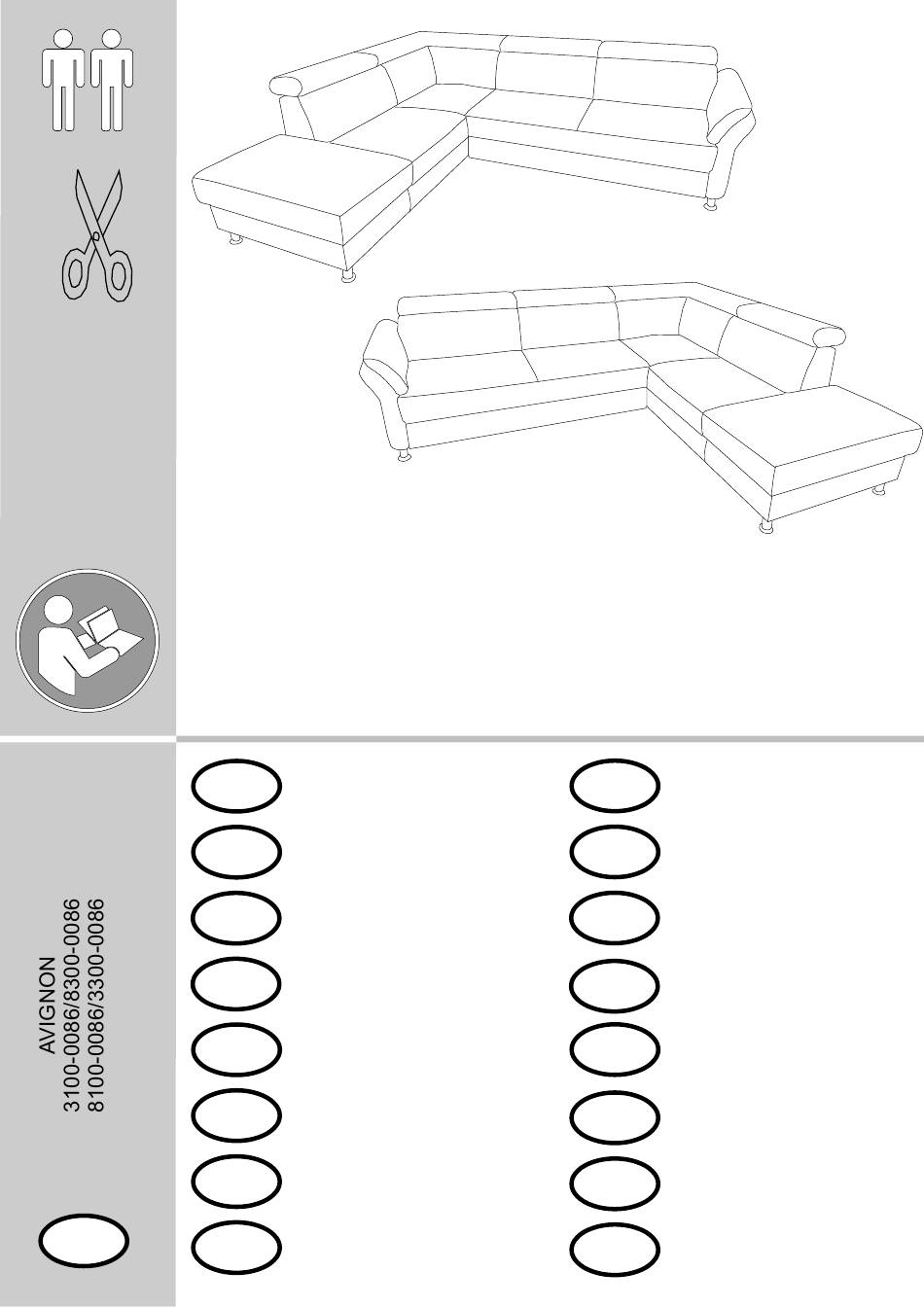 AVIGNON
3100-0086/8300-0086
8100-0086/3300-0086